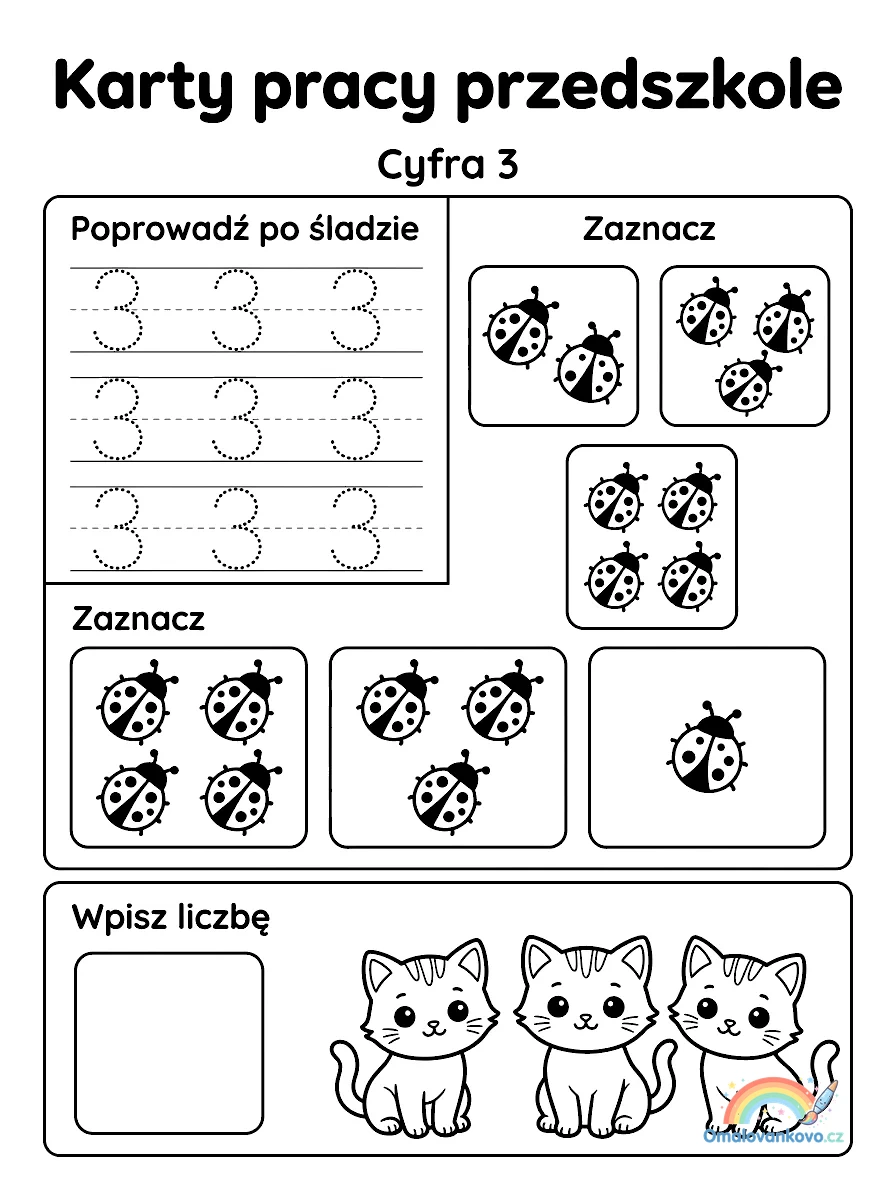 Karty pracy przedszkole

Cyfra 3

Poprowadź po śladzie

3 3 3
3 3 3
3 3 3

Zaznacz

Zaznacz

Wpisz liczbę

Omalovankovo.cz